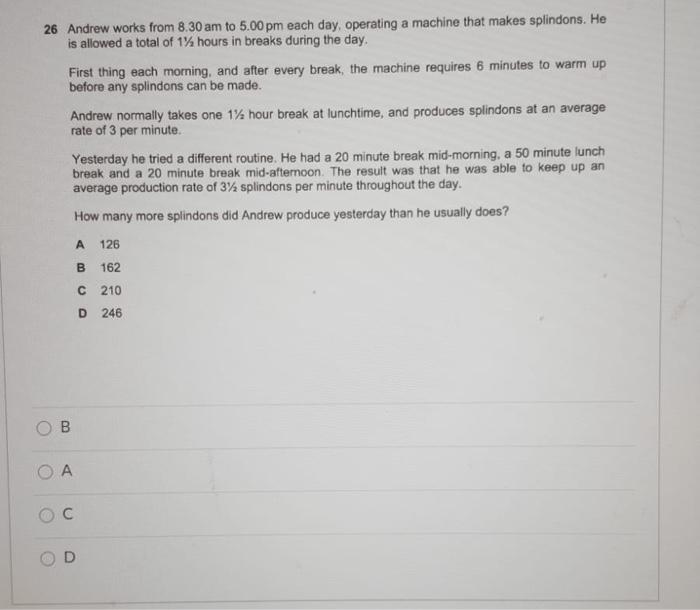 26 Andrew works from 8.30 am to 5.00 pm each day, operating a machine that makes splindons. He is allowed a total of 1½ hours in breaks during the day.

First thing each morning, and after every break, the machine requires 6 minutes to warm up before any splindons can be made.

Andrew normally takes one 1½ hour break at lunchtime, and produces splindons at an average rate of 3 per minute.

Yesterday he tried a different routine. He had a 20 minute break mid-morning, a 50 minute lunch break and a 20 minute break mid-afternoon. The result was that he was able to keep up an average production rate of 3½ splindons per minute throughout the day.

How many more splindons did Andrew produce yesterday than he usually does?

A 126

B 162

C 210

D 246

B

A

C

D